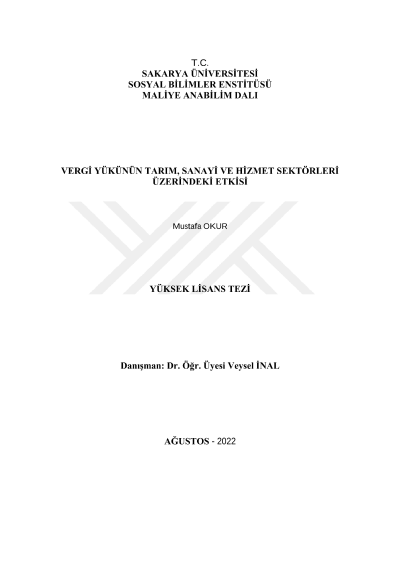 T.C.
SAKARYA ÜNİVERSİTESİ
SOSYAL BİLİMLER ENSTİTÜSÜ
MALİYE ANABİLİM DALI

VERGİ YÜKÜNÜN TARIM, SANAYİ VE HİZMET SEKTÖRLERİ
ÜZERİNDEKİ ETKİSİ

Mustafa OKUR

YÜKSEK LİSANS TEZİ

Danışman: Dr. Öğr. Üyesi Veysel İNAL

AĞUSTOS - 2022